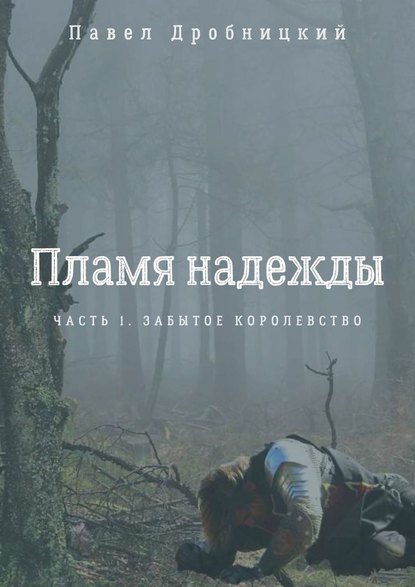 Павел Дробницкий

Пламя надежды

ЧАСТЬ 1. ЗАБЫТОЕ КОРОЛЕВСТВО